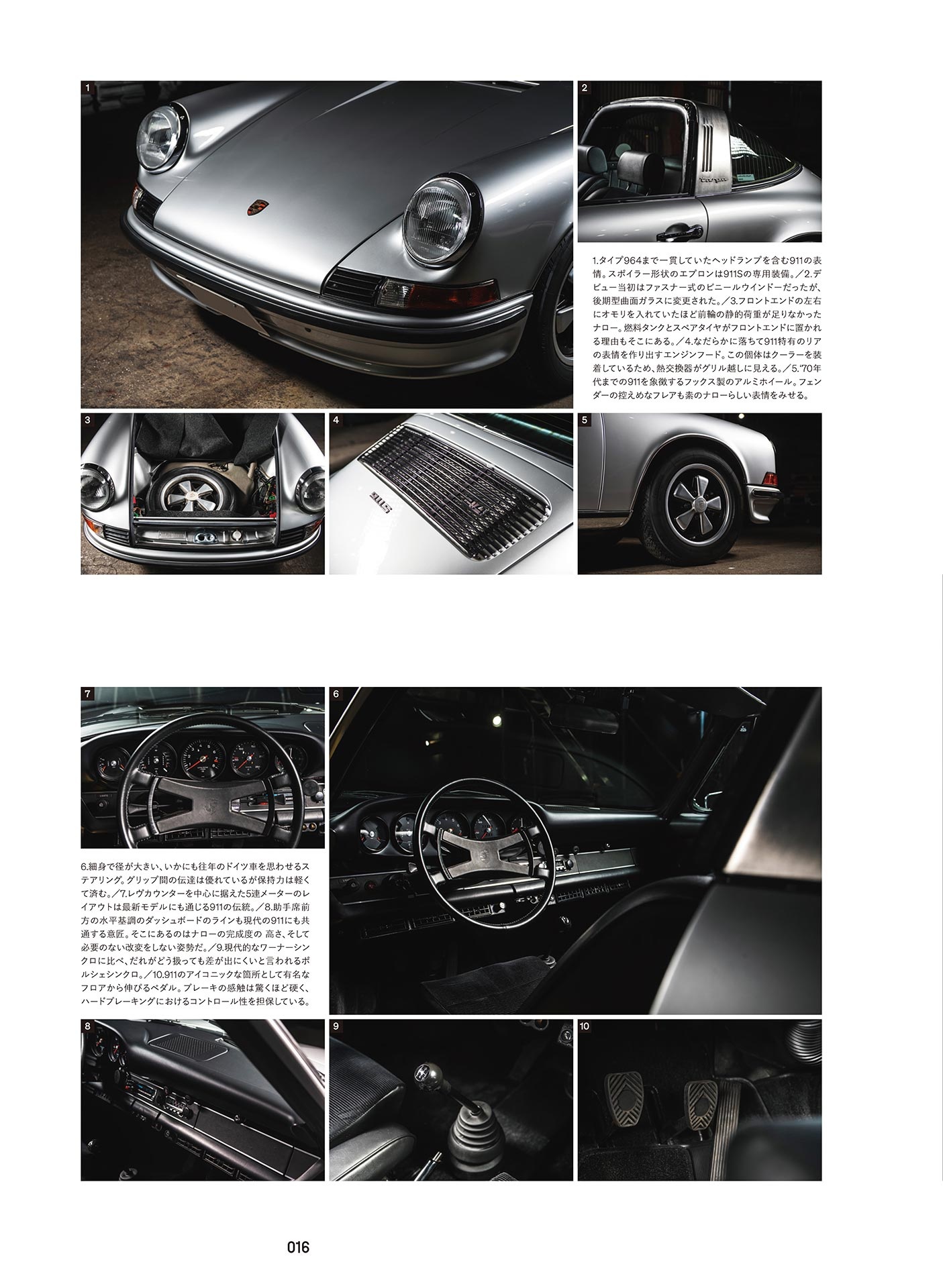 1

2

1.タイプ964まで一貫していたヘッドランプを含む911の表情。スポイラー形状のエプロンは911Sの専用装備。／2.デビュー当初はファスナー式のビニールウインドーだったが、後期型曲面ガラスに変更された。／3.フロントエンドの左右にオモリを入れていたほど前輪の静的荷重が足りなかったナロー。燃料タンクとスペアタイヤがフロントエンドに置かれる理由もそこにある。／4.なだらかに落ちて911特有のリアの表情を作り出すエンジンフード。この個体はクーラーを装着しているため、熱交換器がグリル越しに見える。／5.'70年代までの911を象徴するフックス製のアルミホイール。フェンダーの控えめなフレアも素のナローらしい表情をみせる。

3

4

911S

5

7

6

6.細身で径が大きい、いかにも往年のドイツ車を思わせるステアリング。グリップ間の伝達は優れているが保持力は軽くて済む。／7.レヴカウンターを中心に据えた5連メーターのレイアウトは最新モデルにも通じる911の伝統。／8.助手席前方の水平基調のダッシュボードのラインも現代の911にも共通する意匠。そこにあるのはナローの完成度の 高さ、そして必要のない改変をしない姿勢だ。／9.現代的なワーナーシンクロに比べ、だれがどう扱っても差が出にくいと言われるポルシェシンクロ。／10.911のアイコニックな箇所として有名なフロアから伸びるペダル。ブレーキの感触は驚くほど硬く、ハードブレーキングにおけるコントロール性を担保している。

8

9

10

016